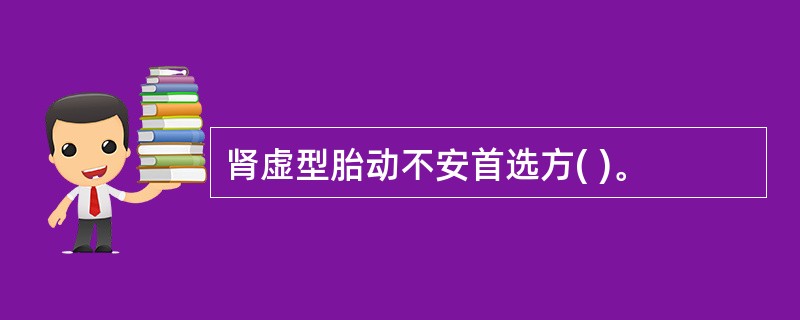 肾虚型胎动不安首选方( )。